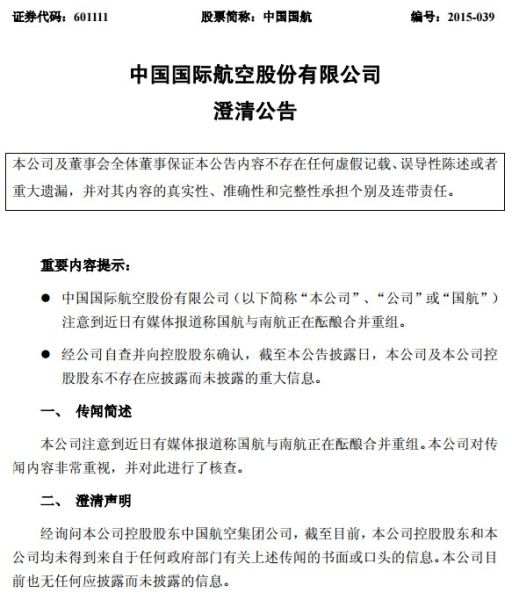 证券代码：601111　　股票简称：中国国航　　编号：2015-039

中国国际航空股份有限公司
澄清公告

本公司及董事会全体董事保证本公告内容不存在任何虚假记载、误导性陈述或者重大遗漏，并对其内容的真实性、准确性和完整性承担个别及连带责任。

重要内容提示：

● 中国国际航空股份有限公司（以下简称“本公司”、“公司”或“国航”）注意到近日有媒体报道称国航与南航正在酝酿合并重组。

● 经公司自查并向控股股东确认，截至本公告披露日，本公司及本公司控股股东不存在应披露而未披露的重大信息。

一、 传闻简述

本公司注意到近日有媒体报道称国航与南航正在酝酿合并重组。本公司对传闻内容非常重视，并对此进行了核查。

二、 澄清声明

经询问本公司控股股东中国航空集团公司，截至目前，本公司控股股东和本公司均未得到来自于任何政府部门有关上述传闻的书面或口头的信息。本公司目前也无任何应披露而未披露的信息。